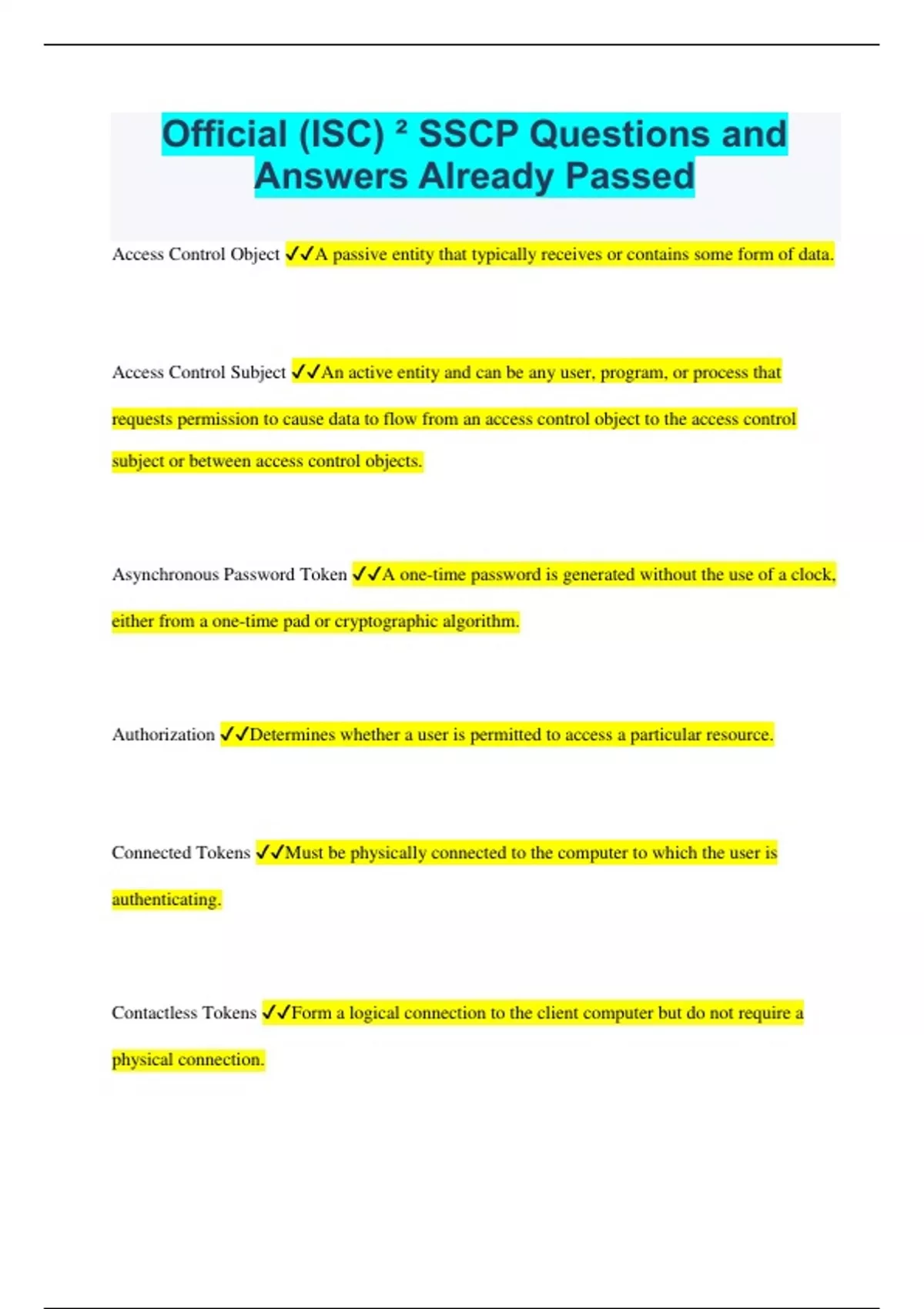 Official (ISC) ² SSCP Questions and Answers Already Passed

Access Control Object ✓✓A passive entity that typically receives or contains some form of data.

Access Control Subject ✓✓An active entity and can be any user, program, or process that requests permission to cause data to flow from an access control object to the access control subject or between access control objects.

Asynchronous Password Token ✓✓A one-time password is generated without the use of a clock, either from a one-time pad or cryptographic algorithm.

Authorization ✓✓Determines whether a user is permitted to access a particular resource.

Connected Tokens ✓✓Must be physically connected to the computer to which the user is authenticating.

Contactless Tokens ✓✓Form a logical connection to the client computer but do not require a physical connection.